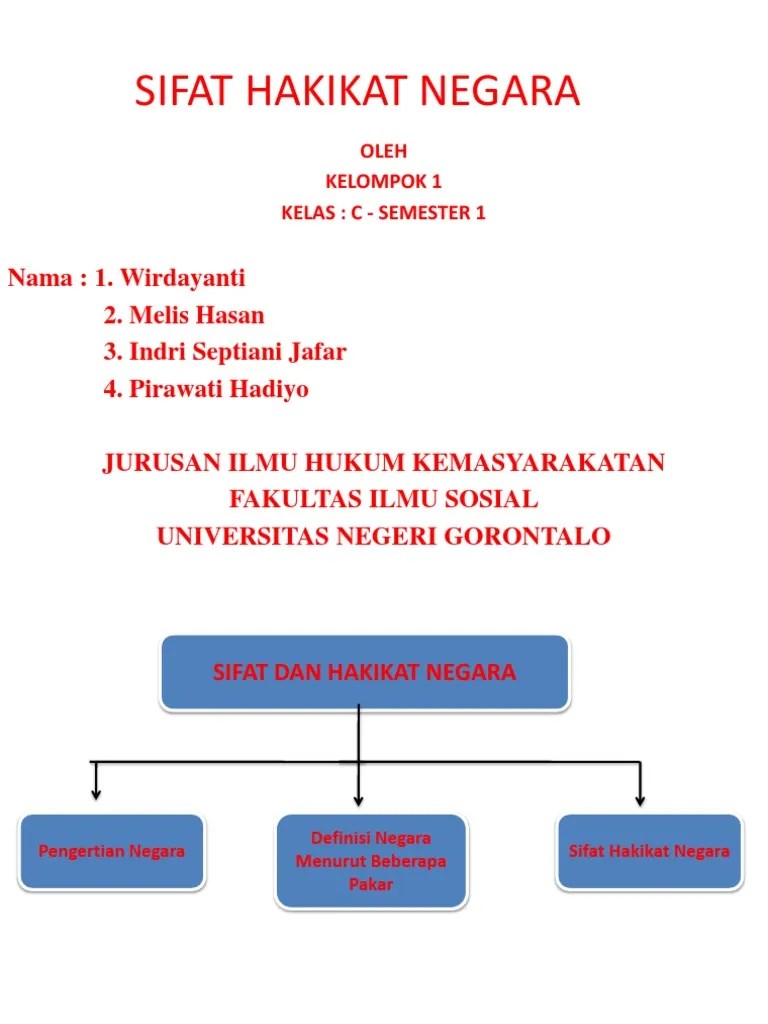 SIFAT HAKIKAT NEGARA

OLEH
KELOMPOK 1
KELAS : C - SEMESTER 1

Nama : 1. Wirdayanti
2. Melis Hasan
3. Indri Septiani Jafar
4. Pirawati Hadiyo

JURUSAN ILMU HUKUM KEMASYARAKATAN
FAKULTAS ILMU SOSIAL
UNIVERSITAS NEGERI GORONTALO

SIFAT DAN HAKIKAT NEGARA

Pengertian Negara

Definisi Negara Menurut Beberapa Pakar

Sifat Hakikat Negara